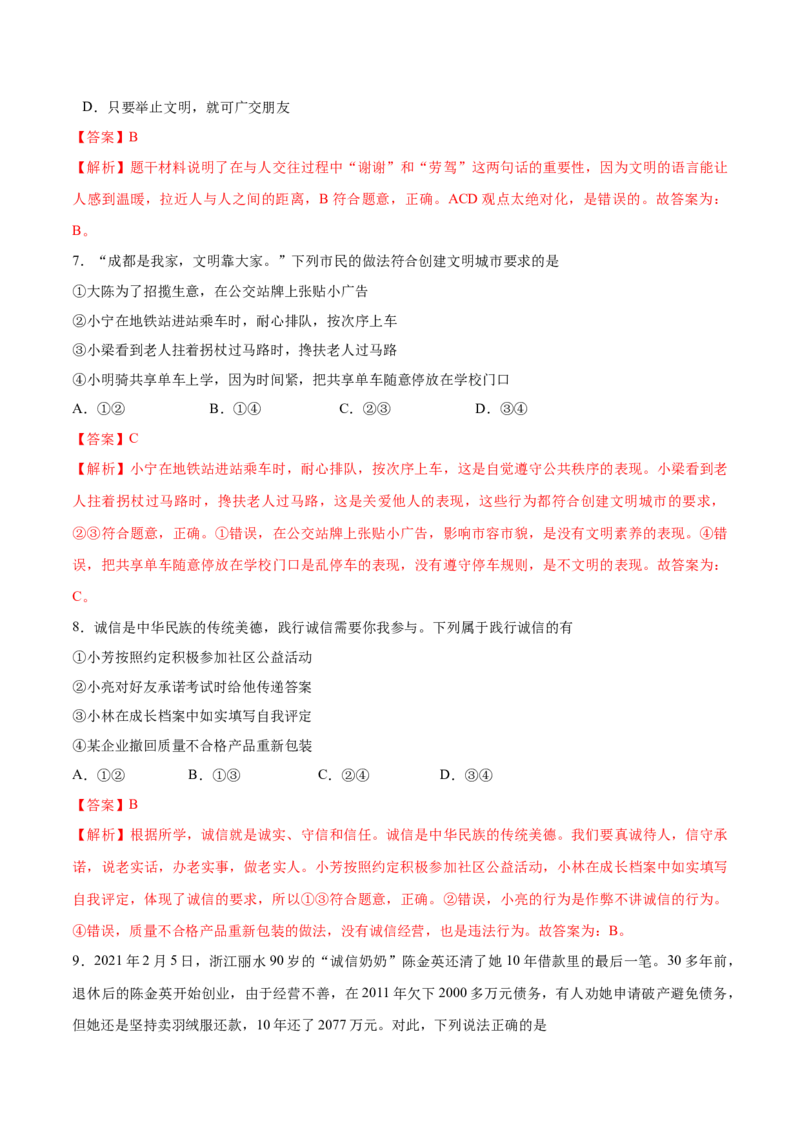 D．只要举止文明，就可广交朋友

【答案】B

【解析】题干材料说明了在与人交往过程中“谢谢”和“劳驾”这两句话的重要性，因为文明的语言能让人感到温暖，拉近人与人之间的距离，B符合题意，正确。ACD观点太绝对化，是错误的。故答案为：B。

7．“成都是我家，文明靠大家。”下列市民的做法符合创建文明城市要求的是

①大陈为了招揽生意，在公交站牌上张贴小广告

②小宁在地铁站进站乘车时，耐心排队，按次序上车

③小梁看到老人拄着拐杖过马路时，搀扶老人过马路

④小明骑共享单车上学，因为时间紧，把共享单车随意停放在学校门口

A．①② B．①④ C．②③ D．③④

【答案】C

【解析】小宁在地铁站进站乘车时，耐心排队，按次序上车，这是自觉遵守公共秩序的表现。小梁看到老人拄着拐杖过马路时，搀扶老人过马路，这是关爱他人的表现，这些行为都符合创建文明城市的要求，②③符合题意，正确。①错误，在公交站牌上张贴小广告，影响市容市貌，是没有文明素养的表现。④错误，把共享单车随意停放在学校门口是乱停车的表现，没有遵守停车规则，是不文明的表现。故答案为：C。

8．诚信是中华民族的传统美德，践行诚信需要你我参与。下列属于践行诚信的有

①小芳按照约定积极参加社区公益活动

②小亮对好友承诺考试时给他传递答案

③小林在成长档案中如实填写自我评定

④某企业撤回质量不合格产品重新包装

A．①② B．①③ C．②④ D．③④

【答案】B

【解析】根据所学，诚信就是诚实、守信和信任。诚信是中华民族的传统美德。我们要真诚待人，信守承诺，说老实话，办老实事，做老实人。小芳按照约定积极参加社区公益活动，小林在成长档案中如实填写自我评定，体现了诚信的要求，所以①③符合题意，正确。②错误，小亮的行为是作弊不讲诚信的行为。④错误，质量不合格产品重新包装的做法，没有诚信经营，也是违法行为。故答案为：B。

9．2021年2月5日，浙江丽水90岁的“诚信奶奶”陈金英还清了她10年借款里的最后一笔。30多年前，退休后的陈金英开始创业，由于经营不善，在2011年欠下2000多万元债务，有人劝她申请破产避免债务，但她还是坚持卖羽绒服还款，10年还了2077万元。对此，下列说法正确的是